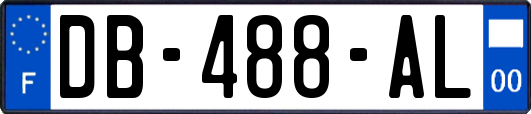 F

DB-488-AL

00